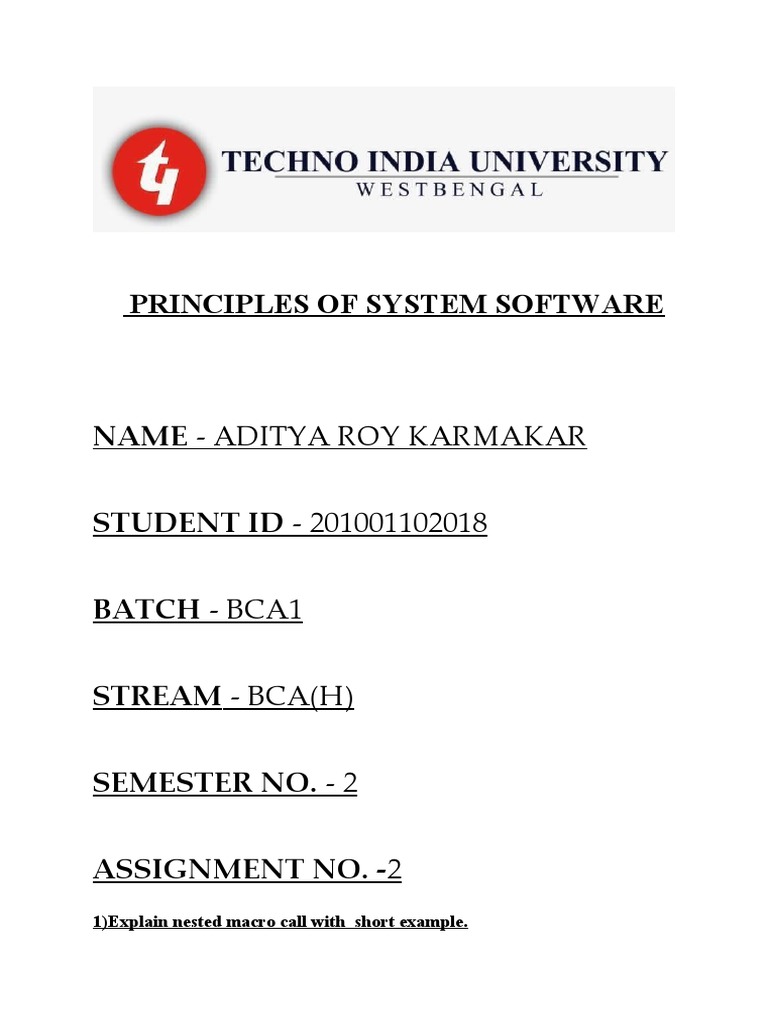 TECHNO INDIA UNIVERSITY
WESTBENGAL

PRINCIPLES OF SYSTEM SOFTWARE

NAME - ADITYA ROY KARMAKAR

STUDENT ID - 201001102018

BATCH - BCA1

STREAM - BCA(H)

SEMESTER NO. - 2

ASSIGNMENT NO. -2

1)Explain nested macro call with short example.